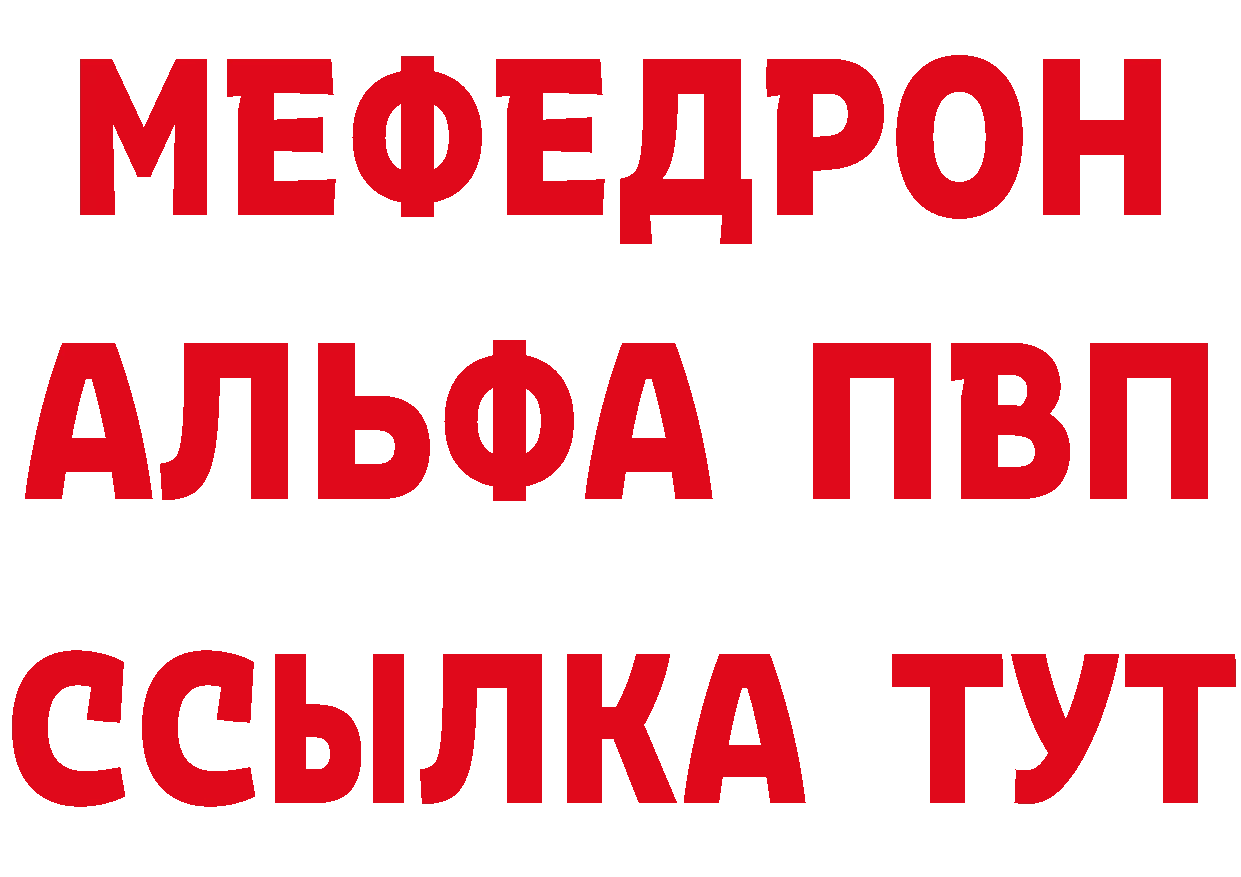 МЕФЕДРОН
АЛЬФА ПВП
ССЫЛКА ТУТ